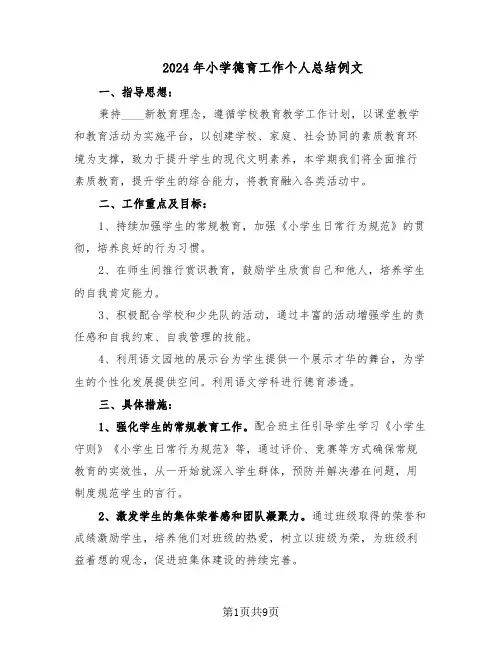 2024年小学德育工作个人总结例文

一、指导思想：

秉持____新教育理念，遵循学校教育教学工作计划，以课堂教学和教育活动为实施平台，以创建学校、家庭、社会协同的素质教育环境为支撑，致力于提升学生的现代文明素养，本学期我们将全面推行素质教育，提升学生的综合能力，将教育融入各类活动中。

二、工作重点及目标：

1、持续加强学生的常规教育，加强《小学生日常行为规范》的贯彻，培养良好的行为习惯。

2、在师生间推行赏识教育，鼓励学生欣赏自己和他人，培养学生的自我肯定能力。

3、积极配合学校和少先队的活动，通过丰富的活动增强学生的责任感和自我约束、自我管理的技能。

4、利用语文园地的展示台为学生提供一个展示才华的舞台，为学生的个性化发展提供空间。利用语文学科进行德育渗透。

三、具体措施：

1、强化学生的常规教育工作。配合班主任引导学生学习《小学生守则》《小学生日常行为规范》等，通过评价、竞赛等方式确保常规教育的实效性，从一开始就深入学生群体，预防并解决潜在问题，用制度规范学生的言行。

2、激发学生的集体荣誉感和团队凝聚力。通过班级取得的荣誉和成绩激励学生，培养他们对班级的热爱，树立以班级为荣，为班级利益着想的观念，促进班集体建设的持续完善。

第1页共9页